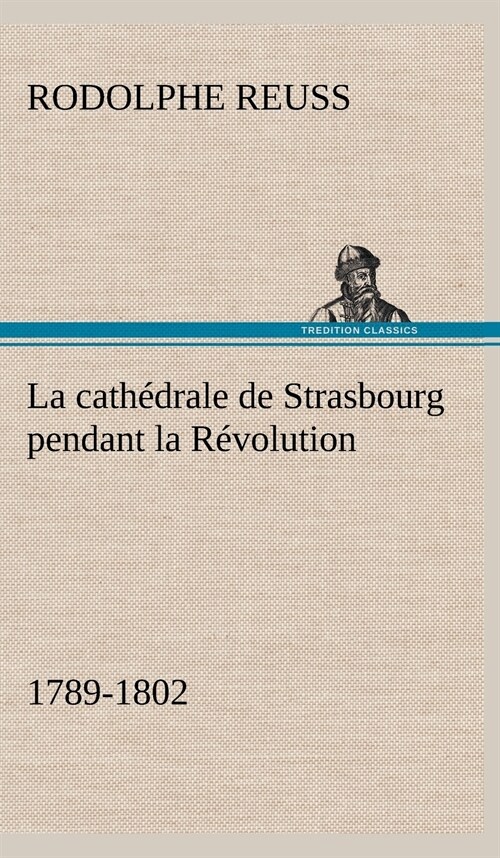 RODOLPHE REUSS

TREDITION CLASSICS

La cathédrale de Strasbourg pendant la Révolution

1789-1802